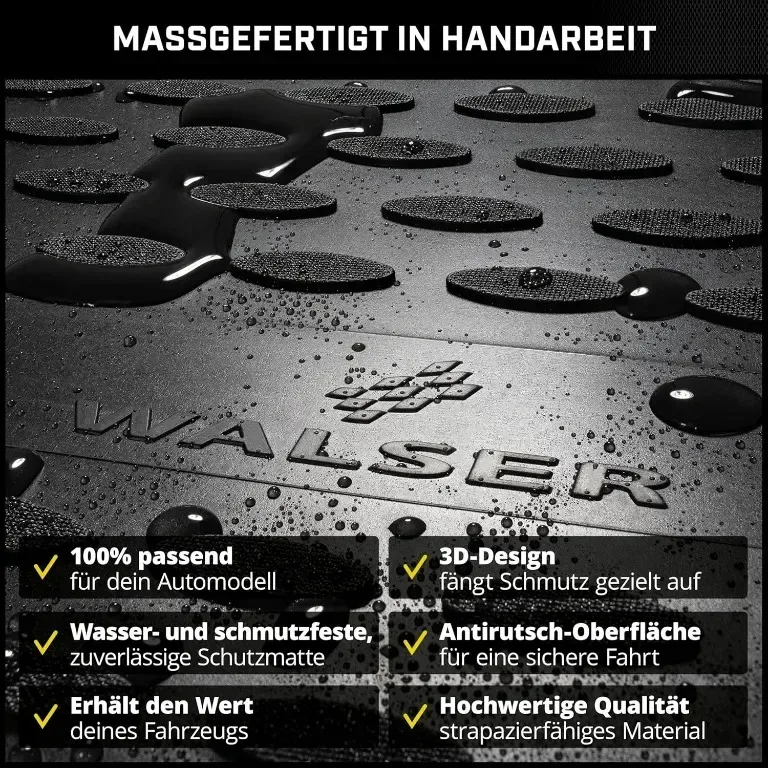 MASSGEFERTIGT IN HANDARBEIT

WALSER

✓ 100% passend
für dein Automodell

✓ Wasser- und schmutzfeste,
zuverlässige Schutzmatte

✓ Erhält den Wert
deines Fahrzeugs

✓ 3D-Design
fängt Schmutz gezielt auf

✓ Antirutsch-Oberfläche
für eine sichere Fahrt

✓ Hochwertige Qualität
strapazierfähiges Material